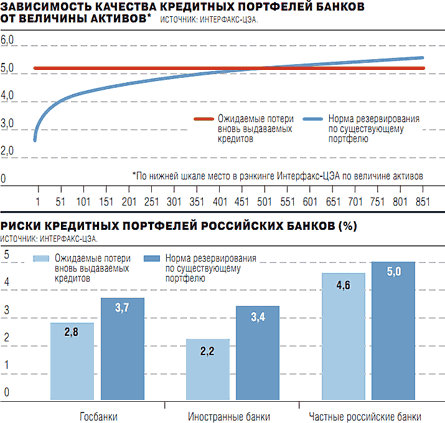 ЗАВИСИМОСТЬ КАЧЕСТВА КРЕДИТНЫХ ПОРТФЕЛЕЙ БАНКОВ ОТ ВЕЛИЧИНЫ АКТИВОВ* ИСТОЧНИК: ИНТЕРФАКС-ЦЭА.

6,0
5,0
4,0
3,0
2,0
0

Ожидаемые потери вновь выдаваемых кредитов
Норма резервирования по существующему портфелю

*По нижней шкале место в рэнкинге Интерфакс-ЦЭА по величине активов

1 51 101 151 201 251 301 351 401 451 501 551 601 651 701 751 801 851

РИСКИ КРЕДИТНЫХ ПОРТФЕЛЕЙ РОССИЙСКИХ БАНКОВ (%)
ИСТОЧНИК: ИНТЕРФАКС-ЦЭА.

5
4
3
2
1
0

Ожидаемые потери вновь выдаваемых кредитов
Норма резервирования по существующему портфелю

2,8
3,7
2,2
3,4
4,6
5,0

Госбанки
Иностранные банки
Частные российские банки